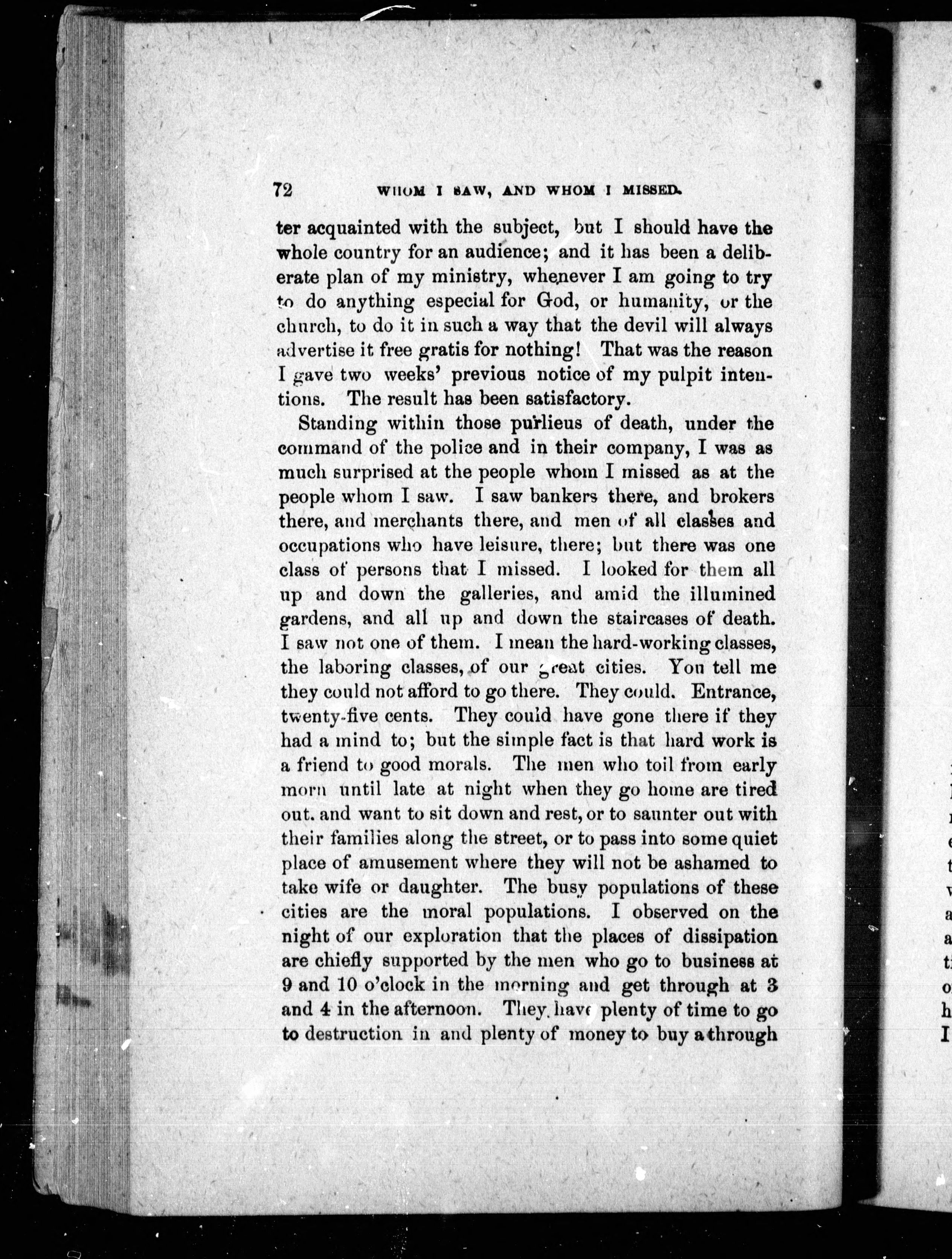 72 WHOM I SAW, AND WHOM I MISSED.

ter acquainted with the subject, but I should have the whole country for an audience; and it has been a deliberate plan of my ministry, whenever I am going to try to do anything especial for God, or humanity, or the church, to do it in such a way that the devil will always advertise it free gratis for nothing! That was the reason I gave two weeks' previous notice of my pulpit intentions. The result has been satisfactory.

Standing within those purlieus of death, under the command of the police and in their company, I was as much surprised at the people whom I missed as at the people whom I saw. I saw bankers there, and brokers there, and merchants there, and men of all classes and occupations who have leisure, there; but there was one class of persons that I missed. I looked for them all up and down the galleries, and amid the illumined gardens, and all up and down the staircases of death. I saw not one of them. I mean the hard-working classes, the laboring classes, of our great cities. You tell me they could not afford to go there. They could. Entrance, twenty-five cents. They could have gone there if they had a mind to; but the simple fact is that hard work is a friend to good morals. The men who toil from early morn until late at night when they go home are tired out. and want to sit down and rest, or to saunter out with their families along the street, or to pass into some quiet place of amusement where they will not be ashamed to take wife or daughter. The busy populations of these cities are the moral populations. I observed on the night of our exploration that the places of dissipation are chiefly supported by the men who go to business at 9 and 10 o'clock in the morning and get through at 3 and 4 in the afternoon. They have plenty of time to go to destruction in and plenty of money to buy a through